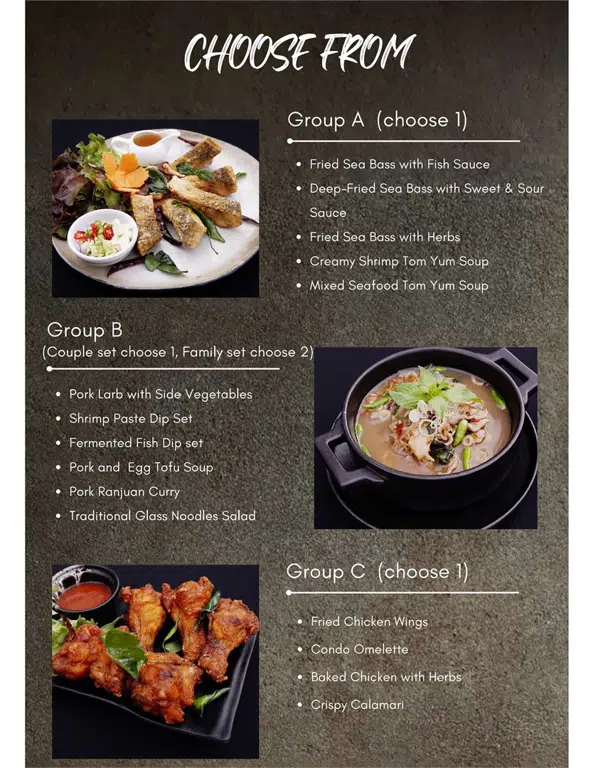 CHOOSE FROM

Group A (choose 1)

• Fried Sea Bass with Fish Sauce
• Deep-Fried Sea Bass with Sweet & Sour Sauce
• Fried Sea Bass with Herbs
• Creamy Shrimp Tom Yum Soup
• Mixed Seafood Tom Yum Soup

Group B
(Couple set choose 1, Family set choose 2)

• Pork Larb with Side Vegetables
• Shrimp Paste Dip Set
• Fermented Fish Dip set
• Pork and Egg Tofu Soup
• Pork Ranjuan Curry
• Traditional Glass Noodles Salad

Group C (choose 1)

• Fried Chicken Wings
• Condo Omelette
• Baked Chicken with Herbs
• Crispy Calamari